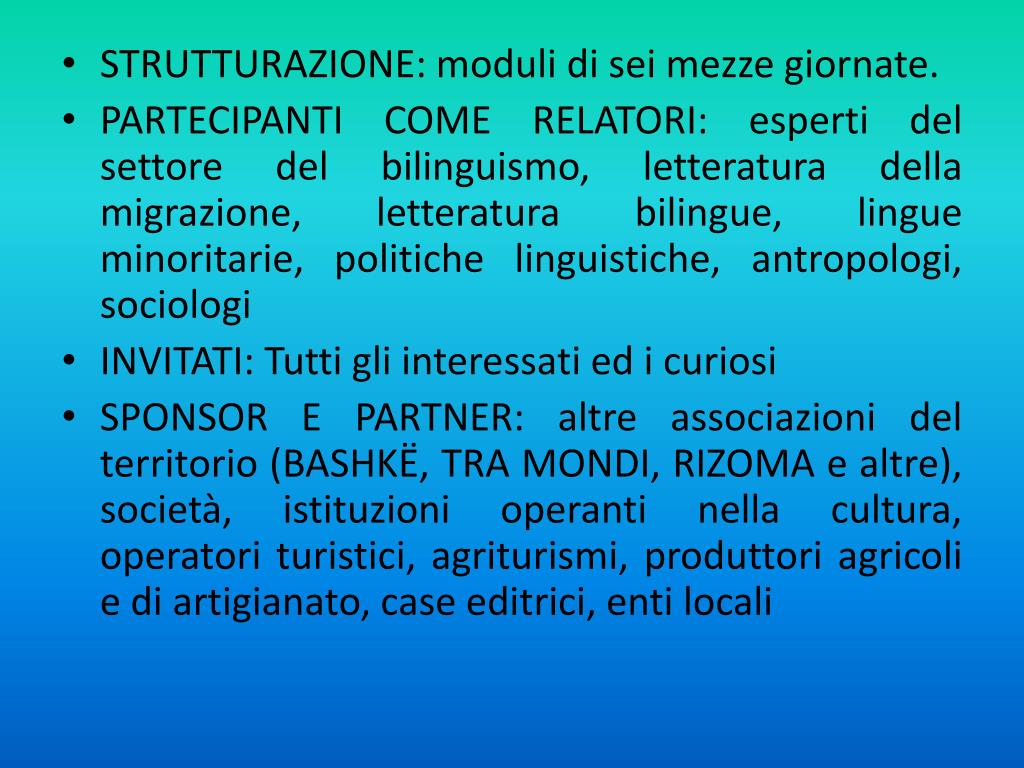 • STRUTTURAZIONE: moduli di sei mezze giornate.
• PARTECIPANTI COME RELATORI: esperti del settore del bilinguismo, letteratura della migrazione, letteratura bilingue, lingue minoritarie, politiche linguistiche, antropologi, sociologi
• INVITATI: Tutti gli interessati ed i curiosi
• SPONSOR E PARTNER: altre associazioni del territorio (BASHKË, TRA MONDI, RIZOMA e altre), società, istituzioni operanti nella cultura, operatori turistici, agriturismi, produttori agricoli e di artigianato, case editrici, enti locali